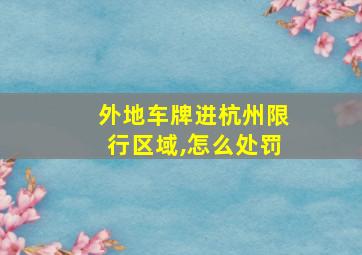 外地车牌进杭州限行区域,怎么处罚